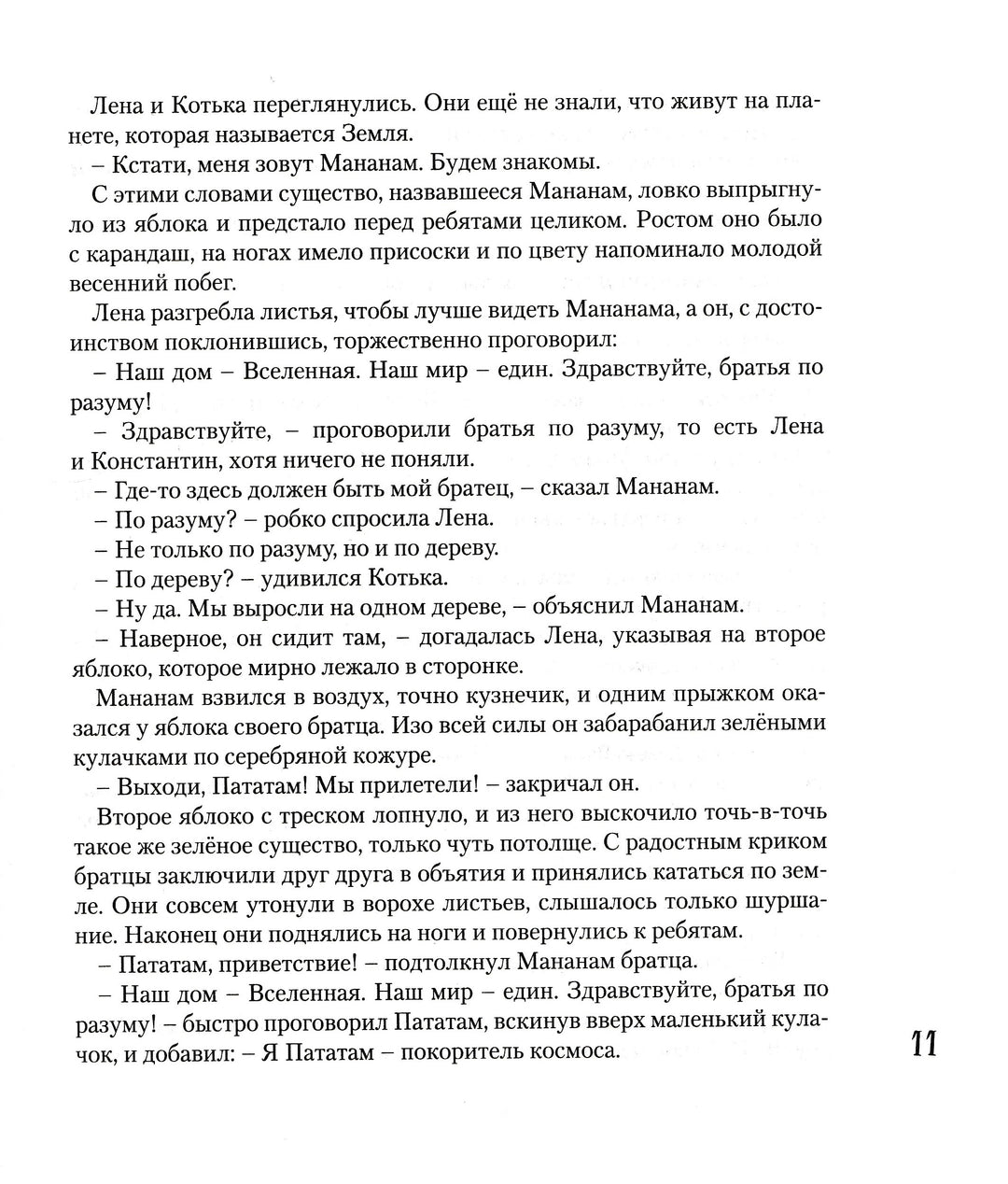 Лена и Котька переглянулись. Они ещё не знали, что живут на планете, которая называется Земля.

– Кстати, меня зовут Мананам. Будем знакомы.

С этими словами существо, назвавшееся Мананам, ловко выпрыгнуло из яблока и предстало перед ребятами целиком. Ростом оно было с карандаш, на ногах имело присоски и по цвету напоминало молодой весенний побег.

Лена разгребла листья, чтобы лучше видеть Мананама, а он, с достоинством поклонившись, торжественно проговорил:

– Наш дом – Вселенная. Наш мир – един. Здравствуйте, братья по разуму!

– Здравствуйте, – проговорили братья по разуму, то есть Лена и Константин, хотя ничего не поняли.

– Где-то здесь должен быть мой братец, – сказал Мананам.

– По разуму? – робко спросила Лена.

– Не только по разуму, но и по дереву.

– По дереву? – удивился Котька.

– Ну да. Мы выросли на одном дереве, – объяснил Мананам.

– Наверное, он сидит там, – догадалась Лена, указывая на второе яблоко, которое мирно лежало в сторонке.

Мананам взвился в воздух, точно кузнечик, и одним прыжком оказался у яблока своего братца. Изо всей силы он забарабанил зелёными кулачками по серебряной кожуре.

– Выходи, Пататам! Мы прилетели! – закричал он.

Второе яблоко с треском лопнуло, и из него выскочило точь-в-точь такое же зелёное существо, только чуть потолще. С радостным криком братцы заключили друг друга в объятия и принялись кататься по земле. Они совсем утонули в ворохе листьев, слышалось только шуршание. Наконец они поднялись на ноги и повернулись к ребятам.

– Пататам, приветствие! – подтолкнул Мананам братца.

– Наш дом – Вселенная. Наш мир – един. Здравствуйте, братья по разуму! – быстро проговорил Пататам, вскинув вверх маленький кулачок, и добавил: – Я Пататам – покоритель космоса.

11